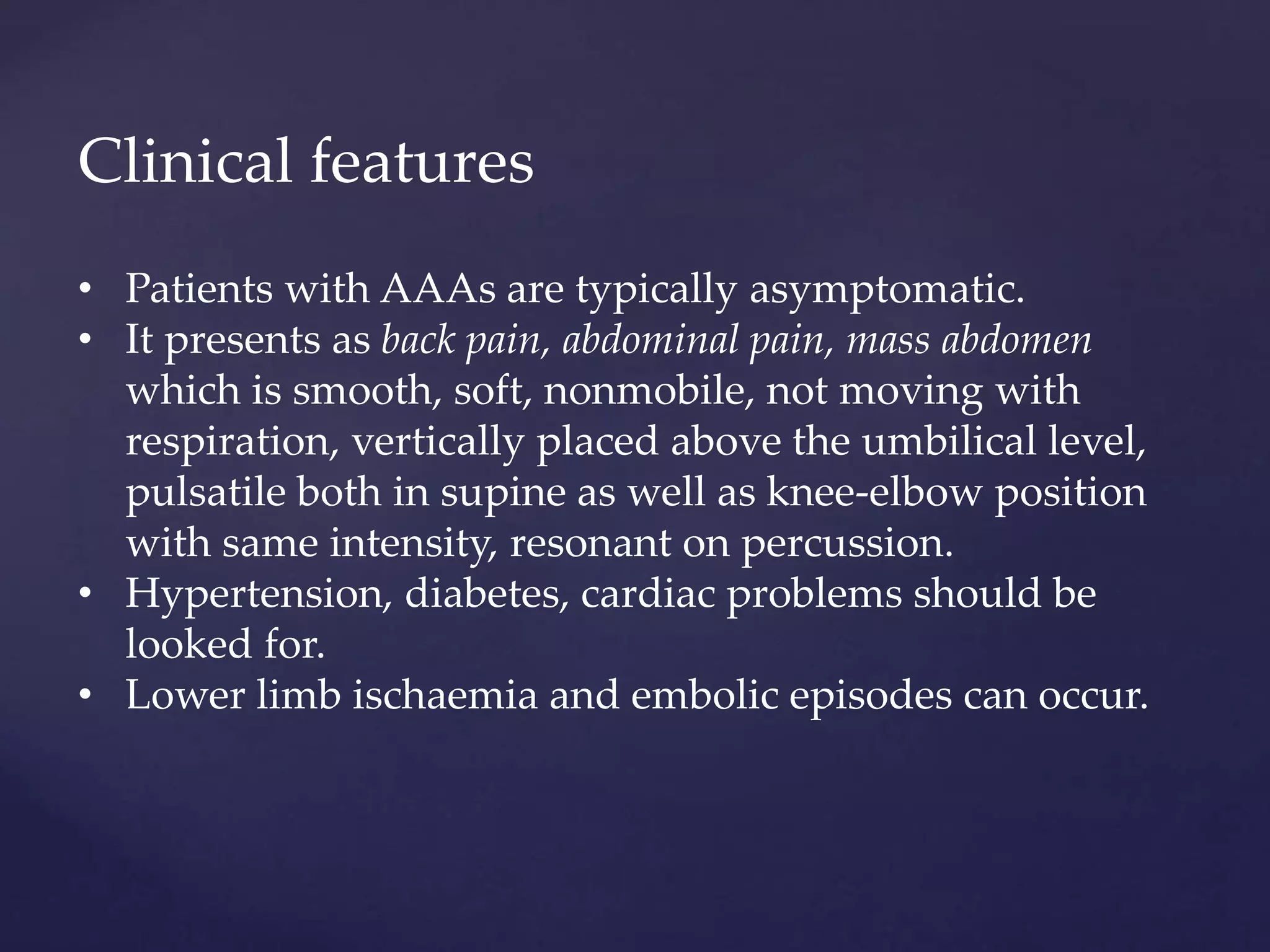 Clinical features

• Patients with AAAs are typically asymptomatic.
• It presents as back pain, abdominal pain, mass abdomen which is smooth, soft, nonmobile, not moving with respiration, vertically placed above the umbilical level, pulsatile both in supine as well as knee-elbow position with same intensity, resonant on percussion.
• Hypertension, diabetes, cardiac problems should be looked for.
• Lower limb ischaemia and embolic episodes can occur.